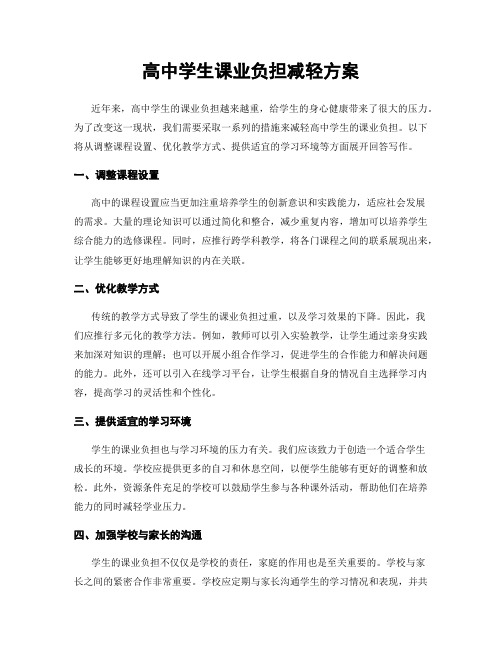 高中学生课业负担减轻方案

近年来，高中学生的课业负担越来越重，给学生的身心健康带来了很大的压力。为了改变这一现状，我们需要采取一系列的措施来减轻高中学生的课业负担。以下将从调整课程设置、优化教学方式、提供适宜的学习环境等方面展开回答写作。

一、调整课程设置

高中的课程设置应当更加注重培养学生的创新意识和实践能力，适应社会发展的需求。大量的理论知识可以通过简化和整合，减少重复内容，增加可以培养学生综合能力的选修课程。同时，应推行跨学科教学，将各门课程之间的联系展现出来，让学生能够更好地理解知识的内在关联。

二、优化教学方式

传统的教学方式导致了学生的课业负担过重，以及学习效果的下降。因此，我们应推行多元化的教学方法。例如，教师可以引入实验教学，让学生通过亲身实践来加深对知识的理解；也可以开展小组合作学习，促进学生的合作能力和解决问题的能力。此外，还可以引入在线学习平台，让学生根据自身的情况自主选择学习内容，提高学习的灵活性和个性化。

三、提供适宜的学习环境

学生的课业负担也与学习环境的压力有关。我们应该致力于创造一个适合学生成长的环境。学校应提供更多的自习和休息空间，以便学生能够有更好的调整和放松。此外，资源条件充足的学校可以鼓励学生参与各种课外活动，帮助他们在培养能力的同时减轻学业压力。

四、加强学校与家长的沟通

学生的课业负担不仅仅是学校的责任，家庭的作用也是至关重要的。学校与家长之间的紧密合作非常重要。学校应定期与家长沟通学生的学习情况和表现，并共